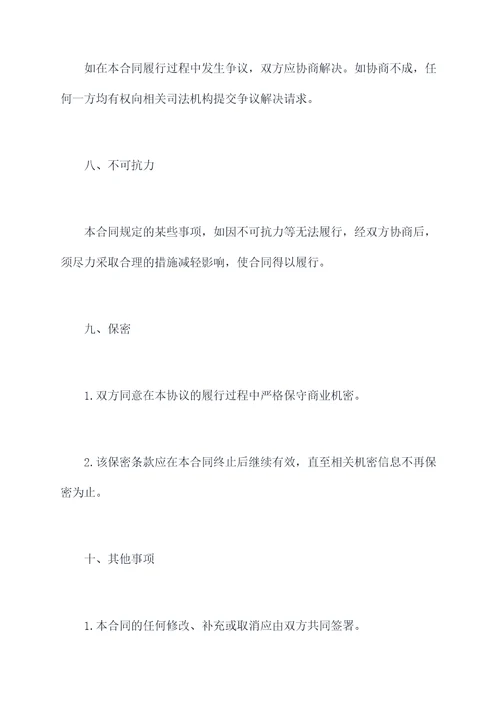 如在本合同履行过程中发生争议，双方应协商解决。如协商不成，任何一方均有权向相关司法机构提交争议解决请求。

八、不可抗力

本合同规定的某些事项，如因不可抗力等无法履行，经双方协商后，须尽力采取合理的措施减轻影响，使合同得以履行。

九、保密

1.双方同意在本协议的履行过程中严格保守商业机密。

2.该保密条款应在本合同终止后继续有效，直至相关机密信息不再保密为止。

十、其他事项

1.本合同的任何修改、补充或取消应由双方共同签署。